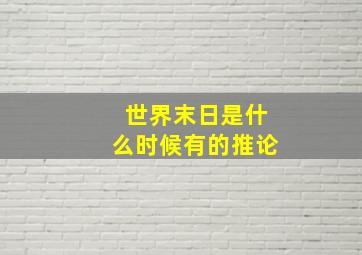 世界末日是什么时候有的推论